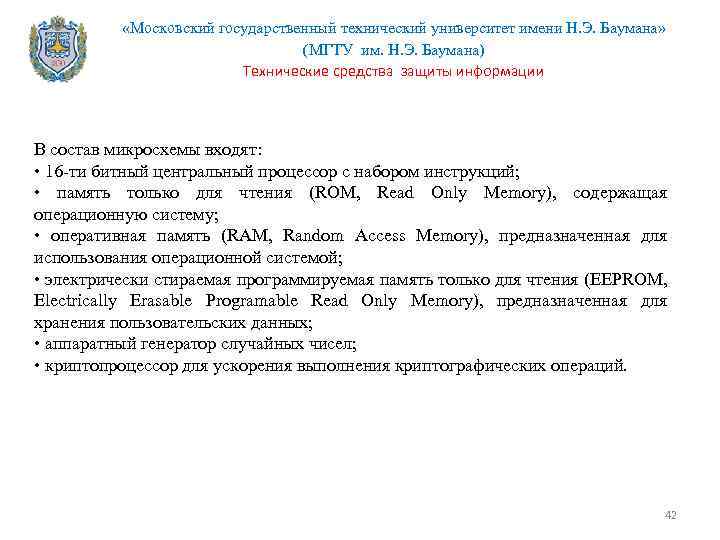 «Московский государственный технический университет имени Н.Э. Баумана»
(МГТУ им. Н.Э. Баумана)
Технические средства защиты информации

В состав микросхемы входят:
• 16-ти битный центральный процессор с набором инструкций;
• память только для чтения (ROM, Read Only Memory), содержащая операционную систему;
• оперативная память (RAM, Random Access Memory), предназначенная для использования операционной системой;
• электрически стираемая программируемая память только для чтения (EEPROM, Electrically Erasable Programable Read Only Memory), предназначенная для хранения пользовательских данных;
• аппаратный генератор случайных чисел;
• криптопроцессор для ускорения выполнения криптографических операций.

42